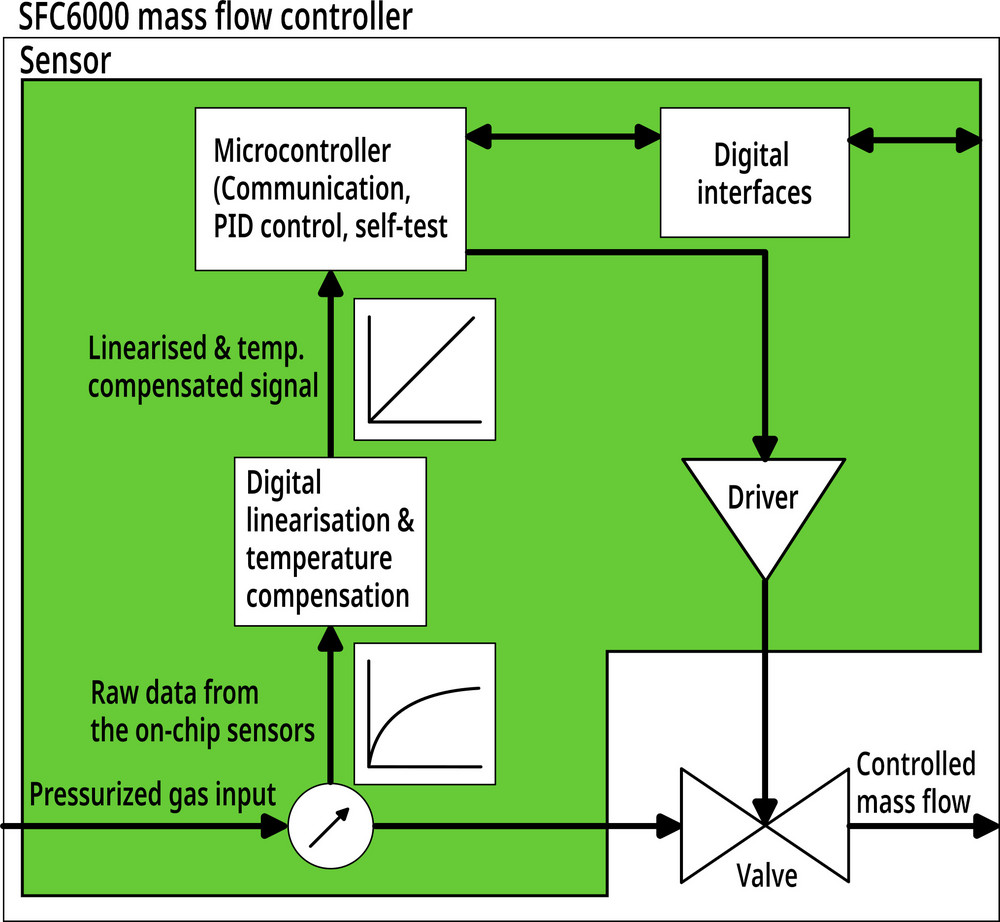 SFC6000 mass flow controller

Sensor

Microcontroller (Communication, PID control, self-test

Digital interfaces

Linearised & temp. compensated signal

Digital linearisation & temperature compensation

Driver

Raw data from the on-chip sensors

Pressurized gas input

Controlled mass flow

Valve